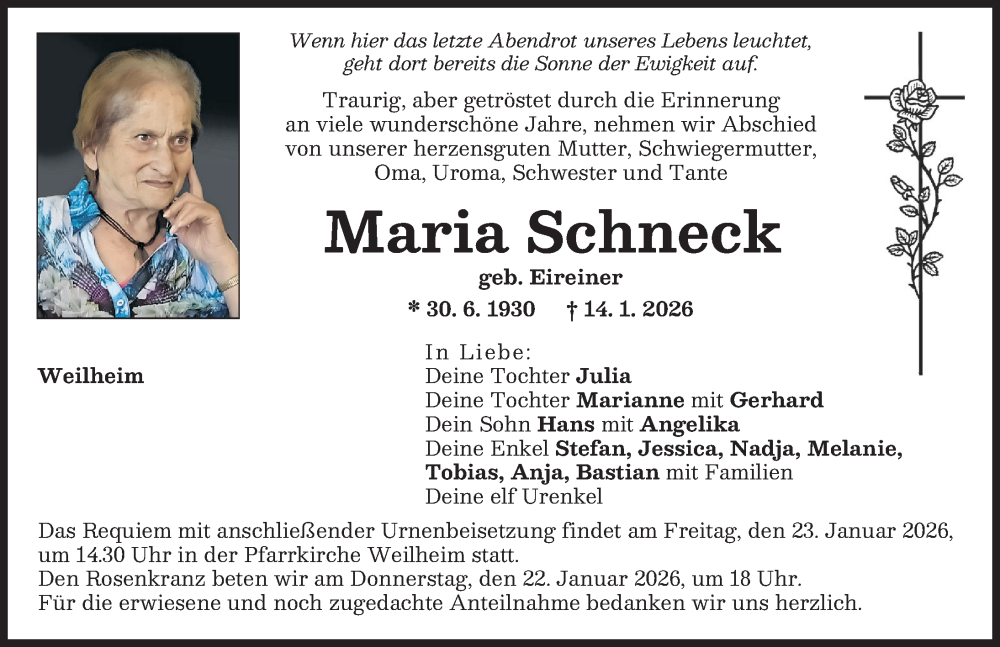 Wenn hier das letzte Abendrot unseres Lebens leuchtet, geht dort bereits die Sonne der Ewigkeit auf.

Traurig, aber getröstet durch die Erinnerung an viele wunderschöne Jahre, nehmen wir Abschied von unserer herzensguten Mutter, Schwiegermutter, Oma, Uroma, Schwester und Tante

Maria Schneck

geb. Eireiner

* 30. 6. 1930 † 14. 1. 2026

Weilheim

In Liebe:
Deine Tochter Julia
Deine Tochter Marianne mit Gerhard
Dein Sohn Hans mit Angelika
Deine Enkel Stefan, Jessica, Nadja, Melanie, Tobias, Anja, Bastian mit Familien
Deine elf Urenkel

Das Requiem mit anschließender Urnenbeisetzung findet am Freitag, den 23. Januar 2026, um 14.30 Uhr in der Pfarrkirche Weilheim statt.
Den Rosenkranz beten wir am Donnerstag, den 22. Januar 2026, um 18 Uhr.
Für die erwiesene und noch zugedachte Anteilnahme bedanken wir uns herzlich.